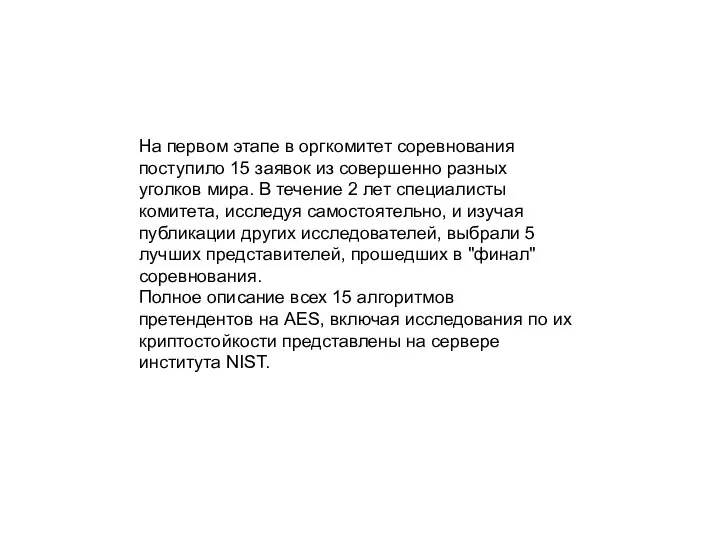 На первом этапе в оргкомитет соревнования поступило 15 заявок из совершенно разных уголков мира. В течение 2 лет специалисты комитета, исследуя самостоятельно, и изучая публикации других исследователей, выбрали 5 лучших представителей, прошедших в "финал" соревнования.
Полное описание всех 15 алгоритмов претендентов на AES, включая исследования по их криптостойкости представлены на сервере института NIST.